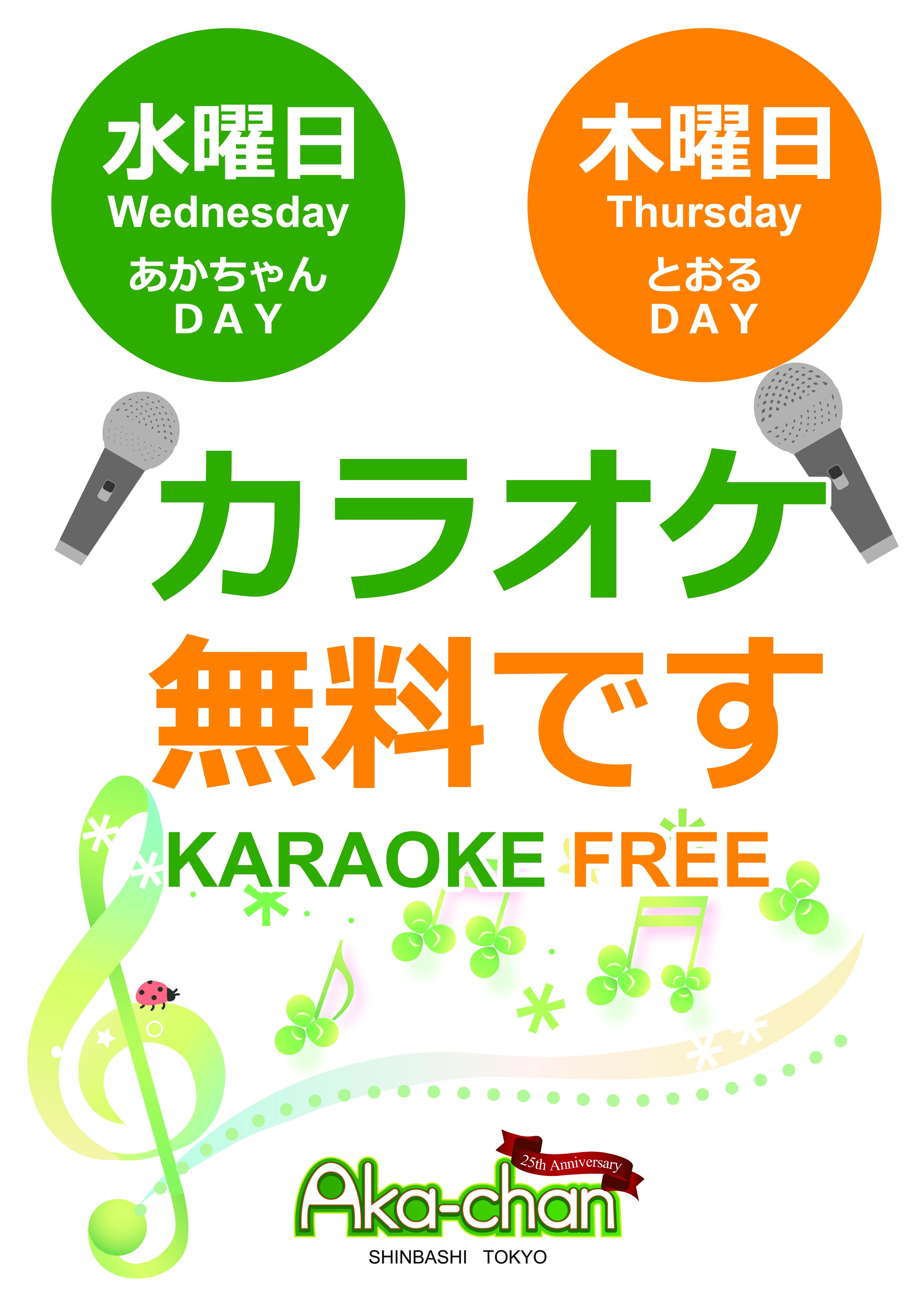 水曜日
Wednesday
あかちゃん
DAY

木曜日
Thursday
とおる
DAY

カラオケ
無料です
KARAOKE FREE

25th Anniversary
Aka-chan
SHINBASHI TOKYO